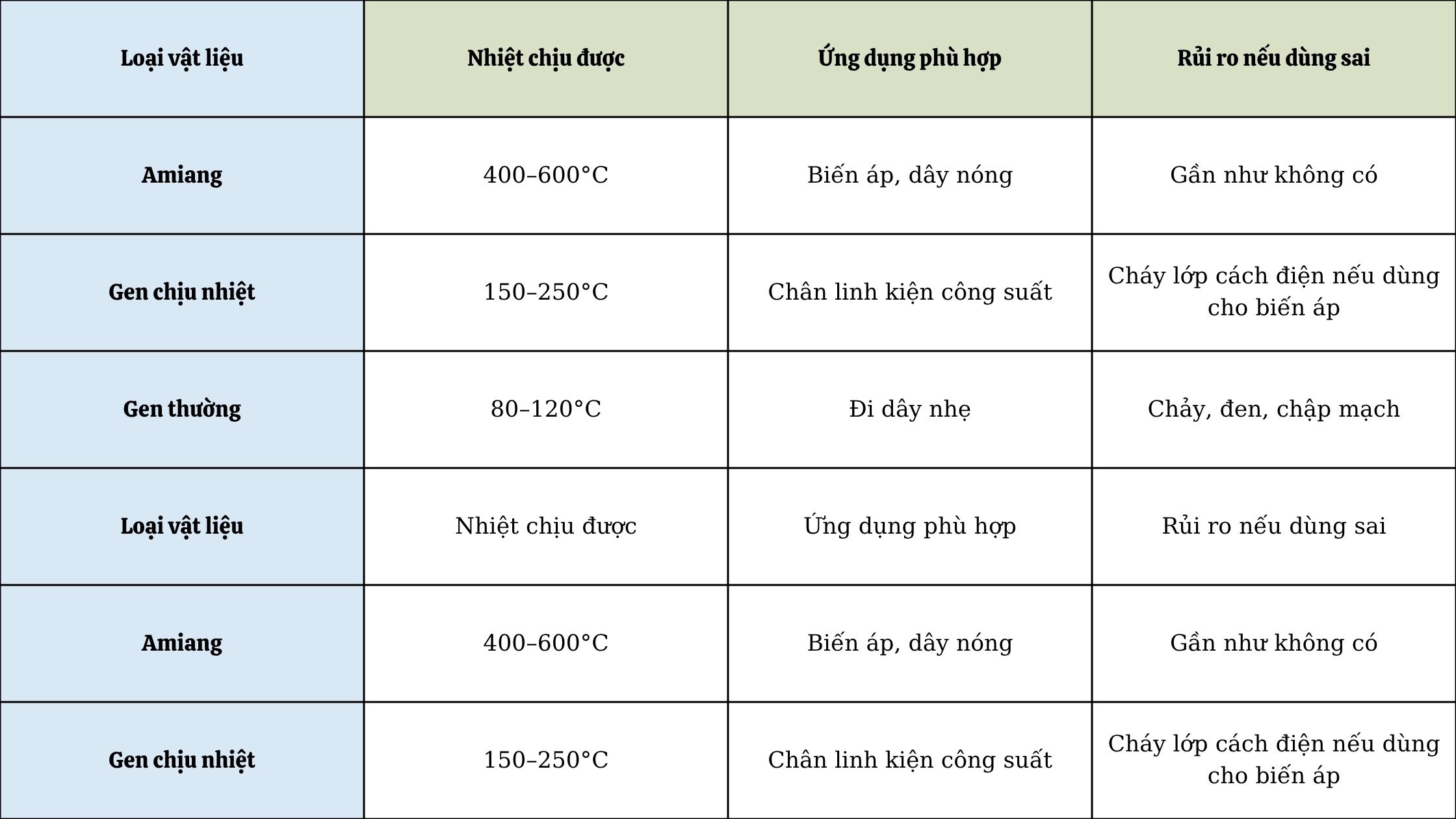 | Loại vật liệu | Nhiệt chịu được | Ứng dụng phù hợp | Rủi ro nếu dùng sai |
|---|---|---|---|
| Amiang | 400–600°C | Biến áp, dây nóng | Gần như không có |
| Gen chịu nhiệt | 150–250°C | Chân linh kiện công suất | Cháy lớp cách điện nếu dùng cho biến áp |
| Gen thường | 80–120°C | Đi dây nhẹ | Chảy, đen, chập mạch |
| Loại vật liệu | Nhiệt chịu được | Ứng dụng phù hợp | Rủi ro nếu dùng sai |
| Amiang | 400–600°C | Biến áp, dây nóng | Gần như không có |
| Gen chịu nhiệt | 150–250°C | Chân linh kiện công suất | Cháy lớp cách điện nếu dùng cho biến áp |